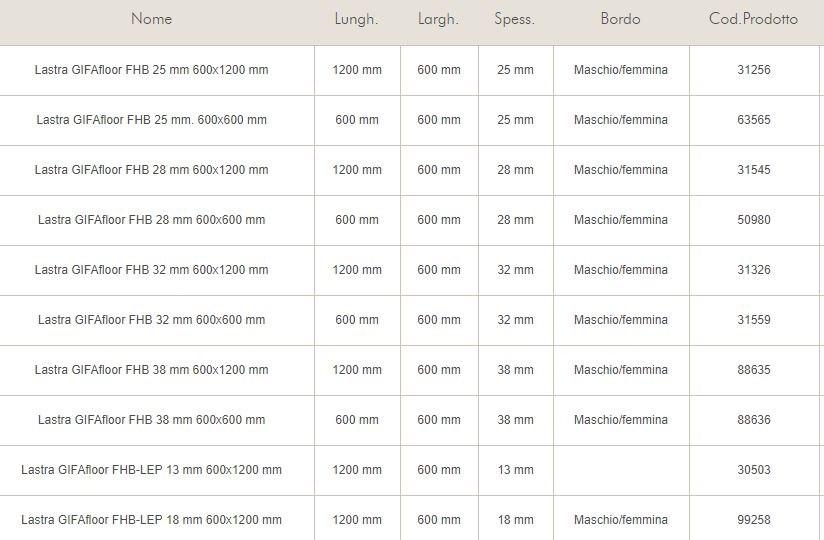 | Nome | Lungh. | Largh. | Spess. | Bordo | Cod.Prodotto |
|---|---|---|---|---|---|
| Lastra GIFAfloor FHB 25 mm 600x1200 mm | 1200 mm | 600 mm | 25 mm | Maschio/femmina | 31256 |
| Lastra GIFAfloor FHB 25 mm. 600x600 mm | 600 mm | 600 mm | 25 mm | Maschio/femmina | 63565 |
| Lastra GIFAfloor FHB 28 mm 600x1200 mm | 1200 mm | 600 mm | 28 mm | Maschio/femmina | 31545 |
| Lastra GIFAfloor FHB 28 mm 600x600 mm | 600 mm | 600 mm | 28 mm | Maschio/femmina | 50980 |
| Lastra GIFAfloor FHB 32 mm 600x1200 mm | 1200 mm | 600 mm | 32 mm | Maschio/femmina | 31326 |
| Lastra GIFAfloor FHB 32 mm 600x600 mm | 600 mm | 600 mm | 32 mm | Maschio/femmina | 31559 |
| Lastra GIFAfloor FHB 38 mm 600x1200 mm | 1200 mm | 600 mm | 38 mm | Maschio/femmina | 88635 |
| Lastra GIFAfloor FHB 38 mm 600x600 mm | 600 mm | 600 mm | 38 mm | Maschio/femmina | 88636 |
| Lastra GIFAfloor FHB-LEP 13 mm 600x1200 mm | 1200 mm | 600 mm | 13 mm | | 30503 |
| Lastra GIFAfloor FHB-LEP 18 mm 600x1200 mm | 1200 mm | 600 mm | 18 mm | Maschio/femmina | 99258 |